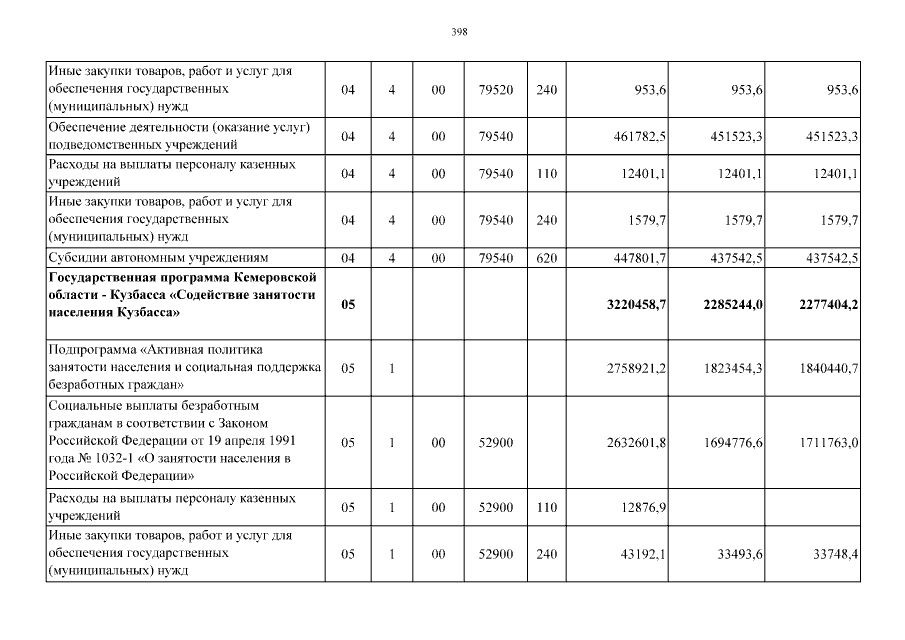 398

| | | | | | | | | |
|---|---|---|---|---|---|---|---|---|
| Иные закупки товаров, работ и услуг для обеспечения государственных (муниципальных) нужд | 04 | 4 | 00 | 79520 | 240 | 953,6 | 953,6 | 953,6 |
| Обеспечение деятельности (оказание услуг) подведомственных учреждений | 04 | 4 | 00 | 79540 | | 461782,5 | 451523,3 | 451523,3 |
| Расходы на выплаты персоналу казенных учреждений | 04 | 4 | 00 | 79540 | 110 | 12401,1 | 12401,1 | 12401,1 |
| Иные закупки товаров, работ и услуг для обеспечения государственных (муниципальных) нужд | 04 | 4 | 00 | 79540 | 240 | 1579,7 | 1579,7 | 1579,7 |
| Субсидии автономным учреждениям | 04 | 4 | 00 | 79540 | 620 | 447801,7 | 437542,5 | 437542,5 |
| **Государственная программа Кемеровской области - Кузбасса «Содействие занятости населения Кузбасса»** | **05** | | | | | **3220458,7** | **2285244,0** | **2277404,2** |
| Подпрограмма «Активная политика занятости населения и социальная поддержка безработных граждан» | 05 | 1 | | | | 2758921,2 | 1823454,3 | 1840440,7 |
| Социальные выплаты безработным гражданам в соответствии с Законом Российской Федерации от 19 апреля 1991 года № 1032-1 «О занятости населения в Российской Федерации» | 05 | 1 | 00 | 52900 | | 2632601,8 | 1694776,6 | 1711763,0 |
| Расходы на выплаты персоналу казенных учреждений | 05 | 1 | 00 | 52900 | 110 | 12876,9 | | |
| Иные закупки товаров, работ и услуг для обеспечения государственных (муниципальных) нужд | 05 | 1 | 00 | 52900 | 240 | 43192,1 | 33493,6 | 33748,4 |